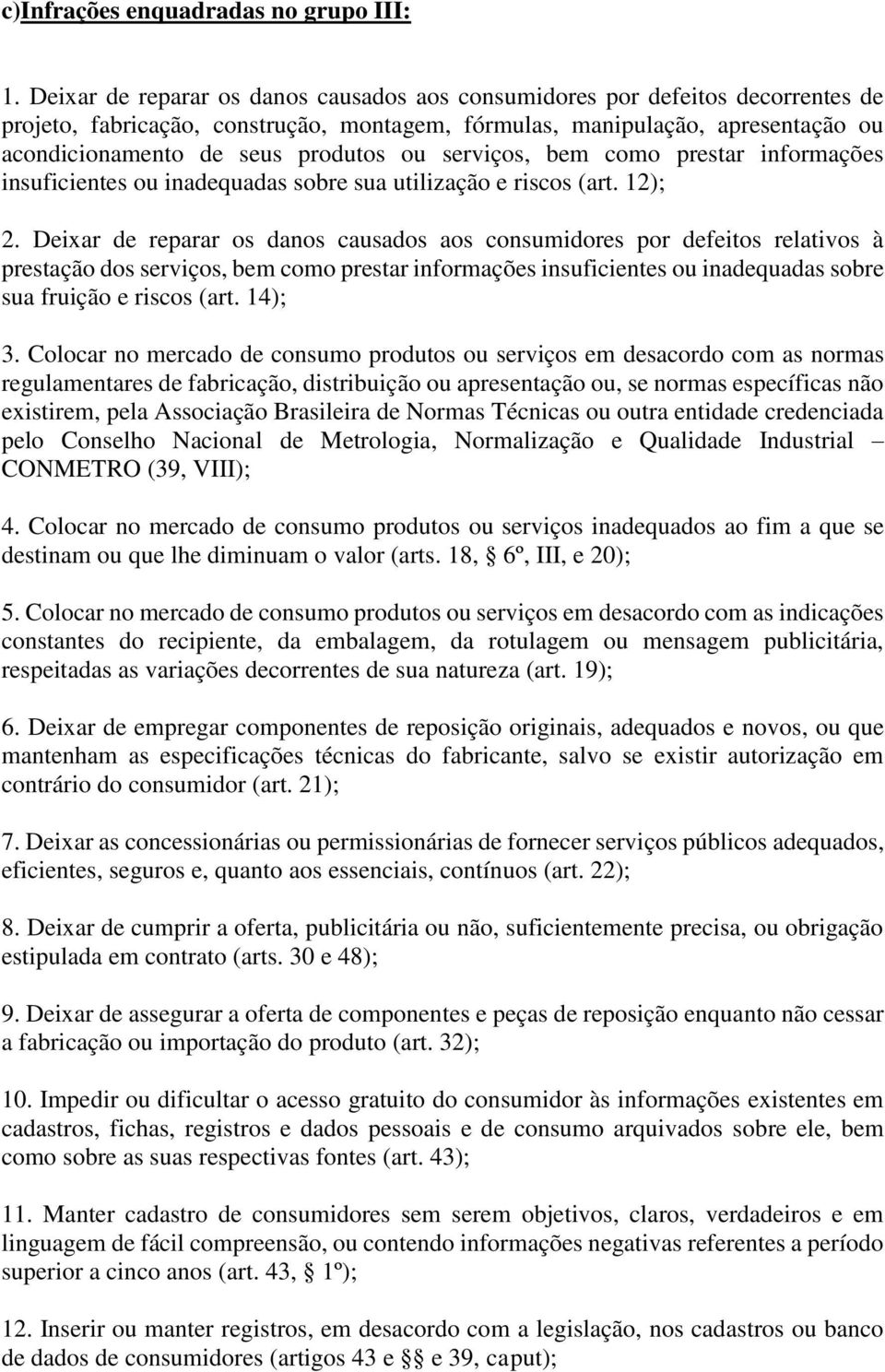 c)Infrações enquadradas no grupo III:

1. Deixar de reparar os danos causados aos consumidores por defeitos decorrentes de projeto, fabricação, construção, montagem, fórmulas, manipulação, apresentação ou acondicionamento de seus produtos ou serviços, bem como prestar informações insuficientes ou inadequadas sobre sua utilização e riscos (art. 12);

2. Deixar de reparar os danos causados aos consumidores por defeitos relativos à prestação dos serviços, bem como prestar informações insuficientes ou inadequadas sobre sua fruição e riscos (art. 14);

3. Colocar no mercado de consumo produtos ou serviços em desacordo com as normas regulamentares de fabricação, distribuição ou apresentação ou, se normas específicas não existirem, pela Associação Brasileira de Normas Técnicas ou outra entidade credenciada pelo Conselho Nacional de Metrologia, Normalização e Qualidade Industrial – CONMETRO (39, VIII);

4. Colocar no mercado de consumo produtos ou serviços inadequados ao fim a que se destinam ou que lhe diminuam o valor (arts. 18, § 6º, III, e 20);

5. Colocar no mercado de consumo produtos ou serviços em desacordo com as indicações constantes do recipiente, da embalagem, da rotulagem ou mensagem publicitária, respeitadas as variações decorrentes de sua natureza (art. 19);

6. Deixar de empregar componentes de reposição originais, adequados e novos, ou que mantenham as especificações técnicas do fabricante, salvo se existir autorização em contrário do consumidor (art. 21);

7. Deixar as concessionárias ou permissionárias de fornecer serviços públicos adequados, eficientes, seguros e, quanto aos essenciais, contínuos (art. 22);

8. Deixar de cumprir a oferta, publicitária ou não, suficientemente precisa, ou obrigação estipulada em contrato (arts. 30 e 48);

9. Deixar de assegurar a oferta de componentes e peças de reposição enquanto não cessar a fabricação ou importação do produto (art. 32);

10. Impedir ou dificultar o acesso gratuito do consumidor às informações existentes em cadastros, fichas, registros e dados pessoais e de consumo arquivados sobre ele, bem como sobre as suas respectivas fontes (art. 43);

11. Manter cadastro de consumidores sem serem objetivos, claros, verdadeiros e em linguagem de fácil compreensão, ou contendo informações negativas referentes a período superior a cinco anos (art. 43, § 1º);

12. Inserir ou manter registros, em desacordo com a legislação, nos cadastros ou banco de dados de consumidores (artigos 43 e §§ e 39, caput);